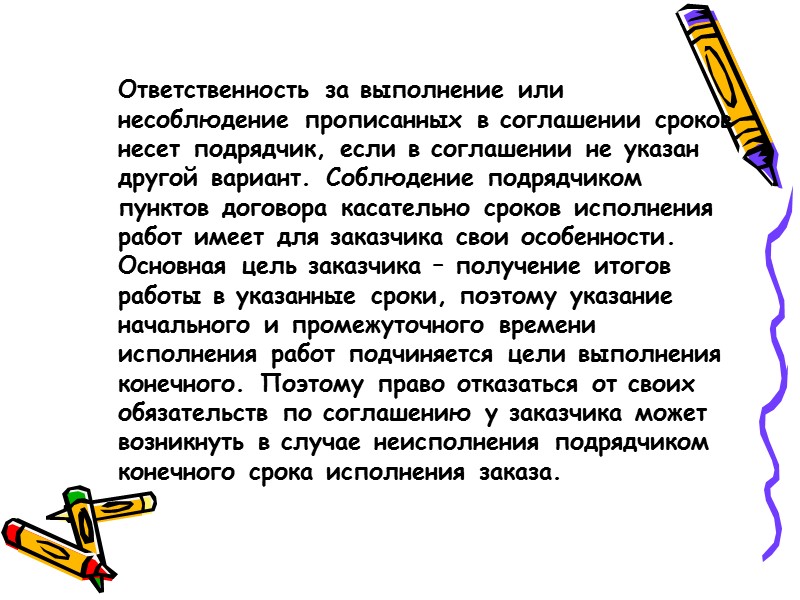 Ответственность за выполнение или несоблюдение прописанных в соглашении сроков несет подрядчик, если в соглашении не указан другой вариант. Соблюдение подрядчиком пунктов договора касательно сроков исполнения работ имеет для заказчика свои особенности. Основная цель заказчика – получение итогов работы в указанные сроки, поэтому указание начального и промежуточного времени исполнения работ подчиняется цели выполнения конечного. Поэтому право отказаться от своих обязательств по соглашению у заказчика может возникнуть в случае неисполнения подрядчиком конечного срока исполнения заказа.